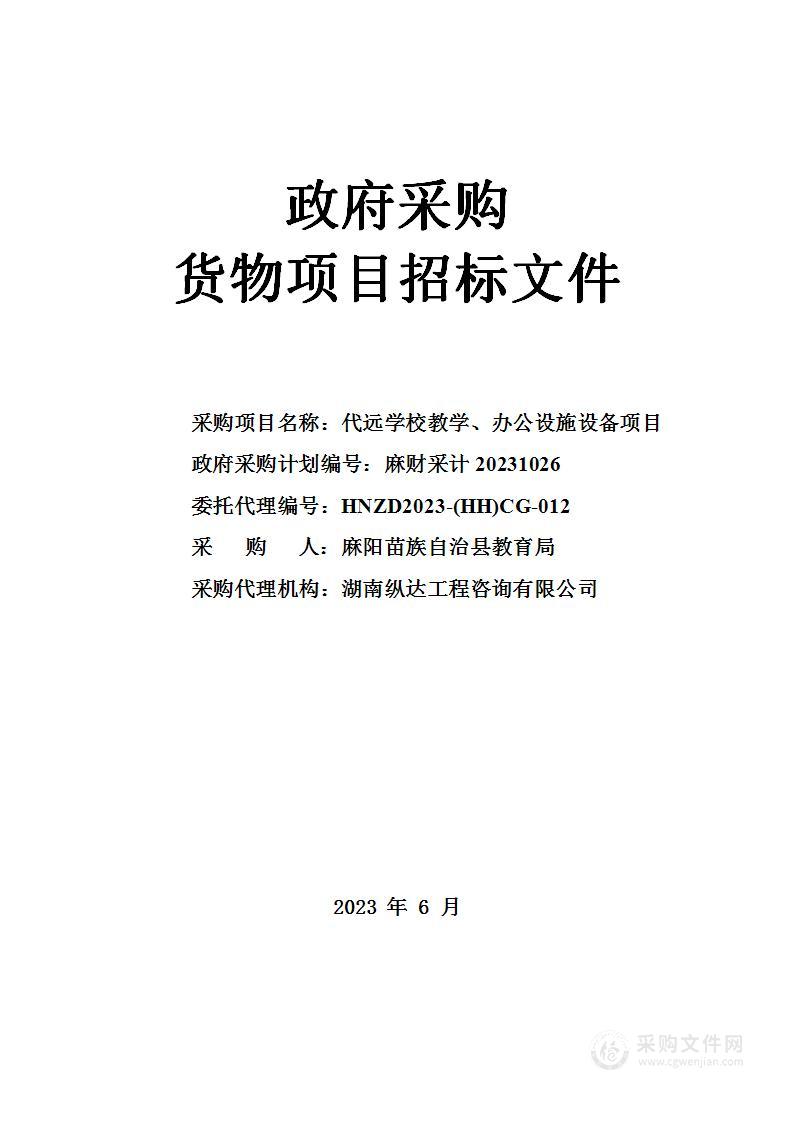 政府采购
货物项目招标文件

采购项目名称：代远学校教学、办公设施设备项目
政府采购计划编号：麻财采计 20231026
委托代理编号：HNZD2023-(HH)CG-012
采　　购　　人：麻阳苗族自治县教育局
采购代理机构：湖南纵达工程咨询有限公司

2023 年 6 月

采购文件网
www.cgwenjian.com